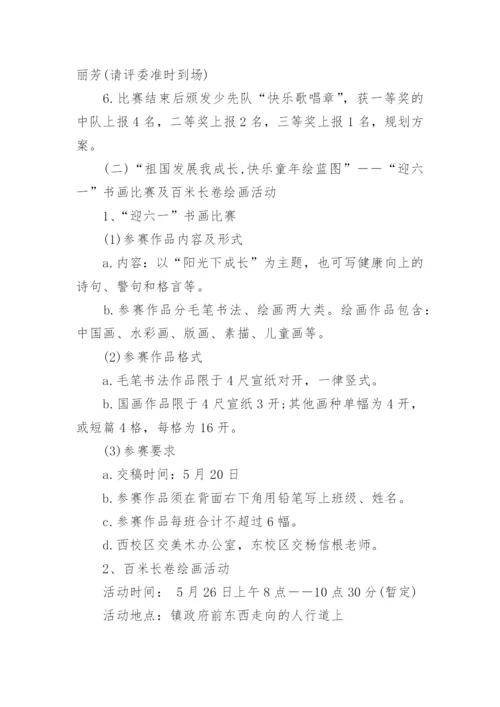 丽芳(请评委准时到场)

6.比赛结束后颁发少先队“快乐歌唱章”，获一等奖的中队上报4名，二等奖上报2名，三等奖上报1名，规划方案。

(二)“祖国发展我成长,快乐童年绘蓝图”——“迎六一”书画比赛及百米长卷绘画活动

1、“迎六一”书画比赛

(1)参赛作品内容及形式

a.内容：以“阳光下成长”为主题，也可写健康向上的诗句、警句和格言等。

b.参赛作品分毛笔书法、绘画两大类。绘画作品包含：中国画、水彩画、版画、素描、儿童画等。

(2)参赛作品格式

a.毛笔书法作品限于4尺宣纸对开，一律竖式。

b.国画作品限于4尺宣纸3开;其他画种单幅为4开，或短篇4格，每格为16开。

(3)参赛要求

a.交稿时间：5月20日

b.参赛作品须在背面右下角用铅笔写上班级、姓名。

c.参赛作品每班合计不超过6幅。

d.西校区交美术办公室，东校区交杨信根老师。

2、百米长卷绘画活动

活动时间： 5月26日上午8点——10点30分(暂定)

活动地点：镇政府前东西走向的人行道上